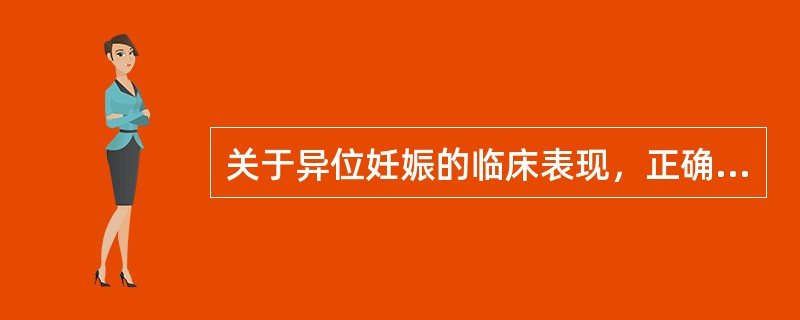 关于异位妊娠的临床表现，正确...